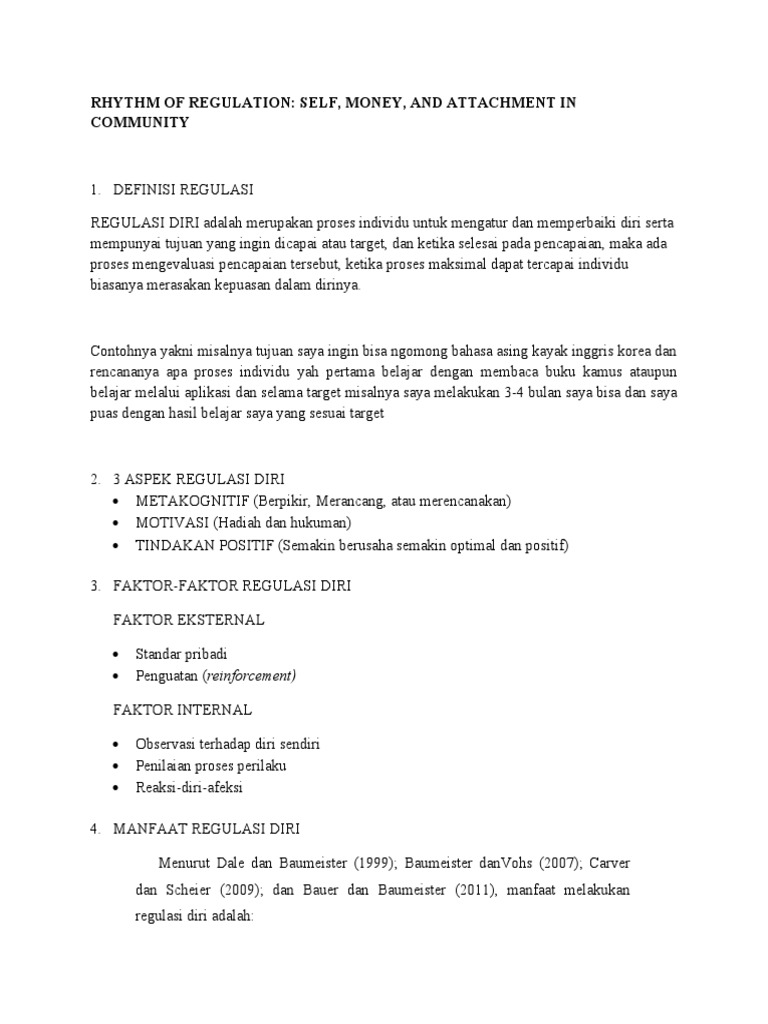 RHYTHM OF REGULATION: SELF, MONEY, AND ATTACHMENT IN COMMUNITY

1. DEFINISI REGULASI

REGULASI DIRI adalah merupakan proses individu untuk mengatur dan memperbaiki diri serta mempunyai tujuan yang ingin dicapai atau target, dan ketika selesai pada pencapaian, maka ada proses mengevaluasi pencapaian tersebut, ketika proses maksimal dapat tercapai individu biasanya merasakan kepuasan dalam dirinya.

Contohnya yakni misalnya tujuan saya ingin bisa ngomong bahasa asing kayak inggris korea dan rencananya apa proses individu yah pertama belajar dengan membaca buku kamus ataupun belajar melalui aplikasi dan selama target misalnya saya melakukan 3-4 bulan saya bisa dan saya puas dengan hasil belajar saya yang sesuai target

2. 3 ASPEK REGULASI DIRI
• METAKOGNITIF (Berpikir, Merancang, atau merencanakan)
• MOTIVASI (Hadiah dan hukuman)
• TINDAKAN POSITIF (Semakin berusaha semakin optimal dan positif)

3. FAKTOR-FAKTOR REGULASI DIRI

FAKTOR EKSTERNAL

• Standar pribadi
• Penguatan (reinforcement)

FAKTOR INTERNAL

• Observasi terhadap diri sendiri
• Penilaian proses perilaku
• Reaksi-diri-afeksi

4. MANFAAT REGULASI DIRI

Menurut Dale dan Baumeister (1999); Baumeister danVohs (2007); Carver dan Scheier (2009); dan Bauer dan Baumeister (2011), manfaat melakukan regulasi diri adalah: